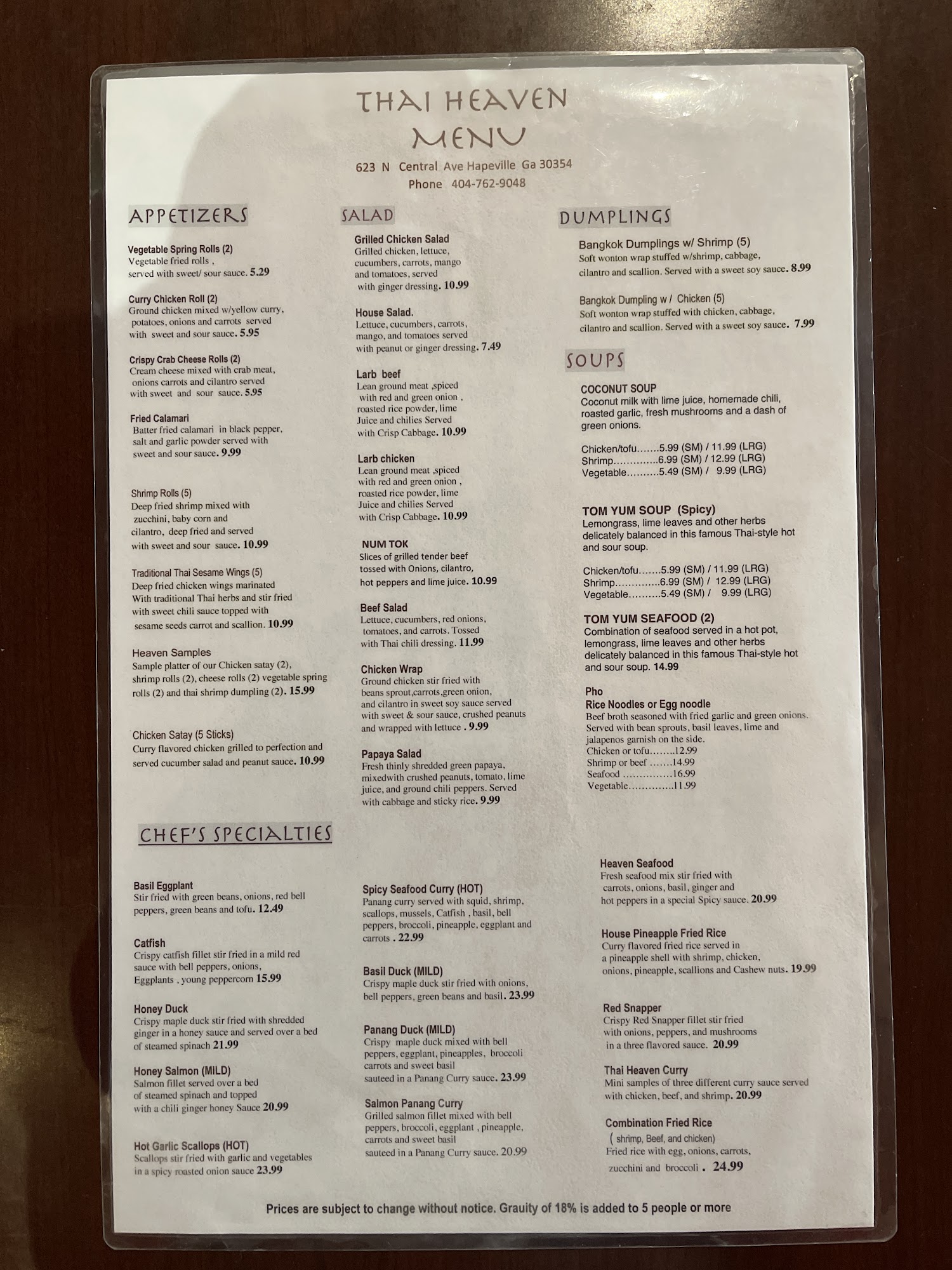 THAI HEAVEN
MENU

623 N Central Ave Hapeville Ga 30354
Phone 404-762-9048

APPETIZERS

Vegetable Spring Rolls (2)
Vegetable fried rolls , served with sweet/ sour sauce. 5.29

Curry Chicken Roll (2)
Ground chicken mixed w/yellow curry, potatoes, onions and carrots served with sweet and sour sauce. 5.95

Crispy Crab Cheese Rolls (2)
Cream cheese mixed with crab meat, onions carrots and cilantro served with sweet and sour sauce. 5.95

Fried Calamari
Batter fried calamari in black pepper, salt and garlic powder served with sweet and sour sauce. 9.99

Shrimp Rolls (5)
Deep fried shrimp mixed with zucchini, baby corn and cilantro, deep fried and served with sweet and sour sauce. 10.99

Traditional Thai Sesame Wings (5)
Deep fried chicken wings marinated With traditional Thai herbs and stir fried with sweet chili sauce topped with sesame seeds carrot and scallion. 10.99

Heaven Samples
Sample platter of our Chicken satay (2), shrimp rolls (2), cheese rolls (2) vegetable spring rolls (2) and thai shrimp dumpling (2). 15.99

Chicken Satay (5 Sticks)
Curry flavored chicken grilled to perfection and served cucumber salad and peanut sauce. 10.99

SALAD

Grilled Chicken Salad
Grilled chicken, lettuce, cucumbers, carrots, mango and tomatoes, served with ginger dressing. 10.99

House Salad.
Lettuce, cucumbers, carrots, mango, and tomatoes served with peanut or ginger dressing. 7.49

Larb beef
Lean ground meat ,spiced with red and green onion , roasted rice powder, lime Juice and chilies Served with Crisp Cabbage. 10.99

Larb chicken
Lean ground meat ,spiced with red and green onion , roasted rice powder, lime Juice and chilies Served with Crisp Cabbage. 10.99

NUM TOK
Slices of grilled tender beef tossed with Onions, cilantro, hot peppers and lime juice. 10.99

Beef Salad
Lettuce, cucumbers, red onions, tomatoes, and carrots. Tossed with Thai chili dressing. 11.99

Chicken Wrap
Ground chicken stir fried with beans sprout,carrots,green onion, and cilantro in sweet soy sauce served with sweet & sour sauce, crushed peanuts and wrapped with lettuce . 9.99

Papaya Salad
Fresh thinly shredded green papaya, mixedwith crushed peanuts, tomato, lime juice, and ground chili peppers. Served with cabbage and sticky rice. 9.99

DUMPLINGS

Bangkok Dumplings w/ Shrimp (5)
Soft wonton wrap stuffed w/shrimp, cabbage, cilantro and scallion. Served with a sweet soy sauce. 8.99

Bangkok Dumpling w / Chicken (5)
Soft wonton wrap stuffed with chicken, cabbage, cilantro and scallion. Served with a sweet soy sauce. 7.99

SOUPS

COCONUT SOUP
Coconut milk with lime juice, homemade chili, roasted garlic, fresh mushrooms and a dash of green onions.

Chicken/tofu.......5.99 (SM) / 11.99 (LRG)
Shrimp..............6.99 (SM) / 12.99 (LRG)
Vegetable..........5.49 (SM) / 9.99 (LRG)

TOM YUM SOUP (Spicy)
Lemongrass, lime leaves and other herbs delicately balanced in this famous Thai-style hot and sour soup.

Chicken/tofu.......5.99 (SM) / 11.99 (LRG)
Shrimp..............6.99 (SM) / 12.99 (LRG)
Vegetable..........5.49 (SM) / 9.99 (LRG)

TOM YUM SEAFOOD (2)
Combination of seafood served in a hot pot, lemongrass, lime leaves and other herbs delicately balanced in this famous Thai-style hot and sour soup. 14.99

Pho
Rice Noodles or Egg noodle
Beef broth seasoned with fried garlic and green onions. Served with bean sprouts, basil leaves, lime and jalapenos garnish on the side.
Chicken or tofu........12.99
Shrimp or beef .......14.99
Seafood ...............16.99
Vegetable..............11.99

CHEF'S SPECIALTIES

Basil Eggplant
Stir fried with green beans, onions, red bell peppers, green beans and tofu. 12.49

Catfish
Crispy catfish fillet stir fried in a mild red sauce with bell peppers, onions, Eggplants , young peppercorn 15.99

Honey Duck
Crispy maple duck stir fried with shredded ginger in a honey sauce and served over a bed of steamed spinach 21.99

Honey Salmon (MILD)
Salmon fillet served over a bed of steamed spinach and topped with a chili ginger honey Sauce 20.99

Hot Garlic Scallops (HOT)
Scallops stir fried with garlic and vegetables in a spicy roasted onion sauce 23.99

Spicy Seafood Curry (HOT)
Panang curry served with squid, shrimp, scallops, mussels, Catfish , basil, bell peppers, broccoli, pineapple, eggplant and carrots . 22.99

Basil Duck (MILD)
Crispy maple duck stir fried with onions, bell peppers, green beans and basil. 23.99

Panang Duck (MILD)
Crispy maple duck mixed with bell peppers, eggplant, pineapples, broccoli carrots and sweet basil sauteed in a Panang Curry sauce. 23.99

Salmon Panang Curry
Grilled salmon fillet mixed with bell peppers, broccoli, eggplant , pineapple, carrots and sweet basil sauteed in a Panang Curry sauce. 20.99

Heaven Seafood
Fresh seafood mix stir fried with carrots, onions, basil, ginger and hot peppers in a special Spicy sauce. 20.99

House Pineapple Fried Rice
Curry flavored fried rice served in a pineapple shell with shrimp, chicken, onions, pineapple, scallions and Cashew nuts. 19.99

Red Snapper
Crispy Red Snapper fillet stir fried with onions, peppers, and mushrooms in a three flavored sauce. 20.99

Thai Heaven Curry
Mini samples of three different curry sauce served with chicken, beef, and shrimp. 20.99

Combination Fried Rice
( shrimp, Beef, and chicken)
Fried rice with egg, onions, carrots, zucchini and broccoli . 24.99

Prices are subject to change without notice. Grauity of 18% is added to 5 people or more